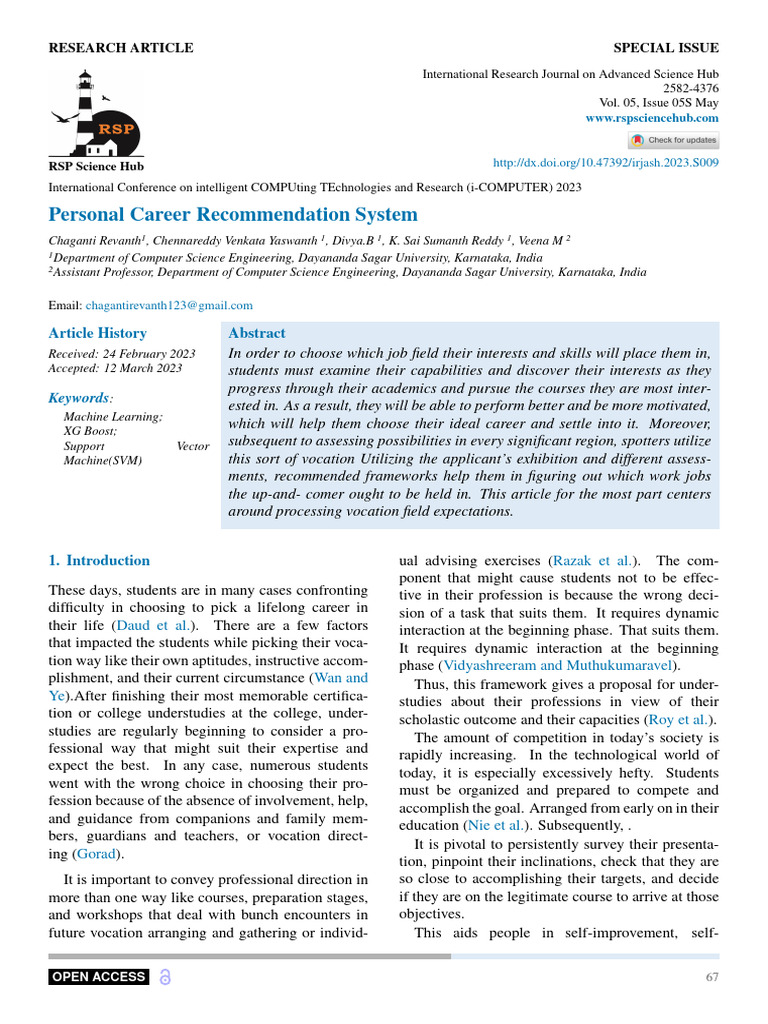 RESEARCH ARTICLE

SPECIAL ISSUE

RSP

RSP Science Hub

International Research Journal on Advanced Science Hub
2582-4376
Vol. 05, Issue 05S May
www.rspsciencehub.com

Check for updates

http://dx.doi.org/10.47392/irjash.2023.S009

International Conference on intelligent COMPUting TEchnologies and Research (i-COMPUTER) 2023

Personal Career Recommendation System

Chaganti Revanth$^{1}$, Chennareddy Venkata Yaswanth $^{1}$, Divya.B $^{1}$, K. Sai Sumanth Reddy $^{1}$, Veena M $^{2}$

$^{1}$Department of Computer Science Engineering, Dayananda Sagar University, Karnataka, India

$^{2}$Assistant Professor, Department of Computer Science Engineering, Dayananda Sagar University, Karnataka, India

Email: chagantirevanth123@gmail.com

Article History

Received: 24 February 2023
Accepted: 12 March 2023

Keywords:

Machine Learning;
XG Boost;
Support Vector Machine(SVM)

Abstract

In order to choose which job field their interests and skills will place them in, students must examine their capabilities and discover their interests as they progress through their academics and pursue the courses they are most interested in. As a result, they will be able to perform better and be more motivated, which will help them choose their ideal career and settle into it. Moreover, subsequent to assessing possibilities in every significant region, spotters utilize this sort of vocation Utilizing the applicant's exhibition and different assessments, recommended frameworks help them in figuring out which work jobs the up-and- comer ought to be held in. This article for the most part centers around processing vocation field expectations.

1. Introduction

These days, students are in many cases confronting difficulty in choosing to pick a lifelong career in their life (Daud et al.). There are a few factors that impacted the students while picking their vocation way like their own aptitudes, instructive accomplishment, and their current circumstance (Wan and Ye).After finishing their most memorable certification or college understudies at the college, understudies are regularly beginning to consider a professional way that might suit their expertise and expect the best. In any case, numerous students went with the wrong choice in choosing their profession because of the absence of involvement, help, and guidance from companions and family members, guardians and teachers, or vocation directing (Gorad).

It is important to convey professional direction in more than one way like courses, preparation stages, and workshops that deal with bunch encounters in future vocation arranging and gathering or individual advising exercises (Razak et al.). The component that might cause students not to be effective in their profession is because the wrong decision of a task that suits them. It requires dynamic interaction at the beginning phase. That suits them. It requires dynamic interaction at the beginning phase (Vidyashreeram and Muthukumaravel).

Thus, this framework gives a proposal for understudies about their professions in view of their scholastic outcome and their capacities (Roy et al.).

The amount of competition in today's society is rapidly increasing. In the technological world of today, it is especially excessively hefty. Students must be organized and prepared to compete and accomplish the goal. Arranged from early on in their education (Nie et al.). Subsequently, .

It is pivotal to persistently survey their presentation, pinpoint their inclinations, check that they are so close to accomplishing their targets, and decide if they are on the legitimate course to arrive at those objectives.

This aids people in self-improvement, self-

OPEN ACCESS

67